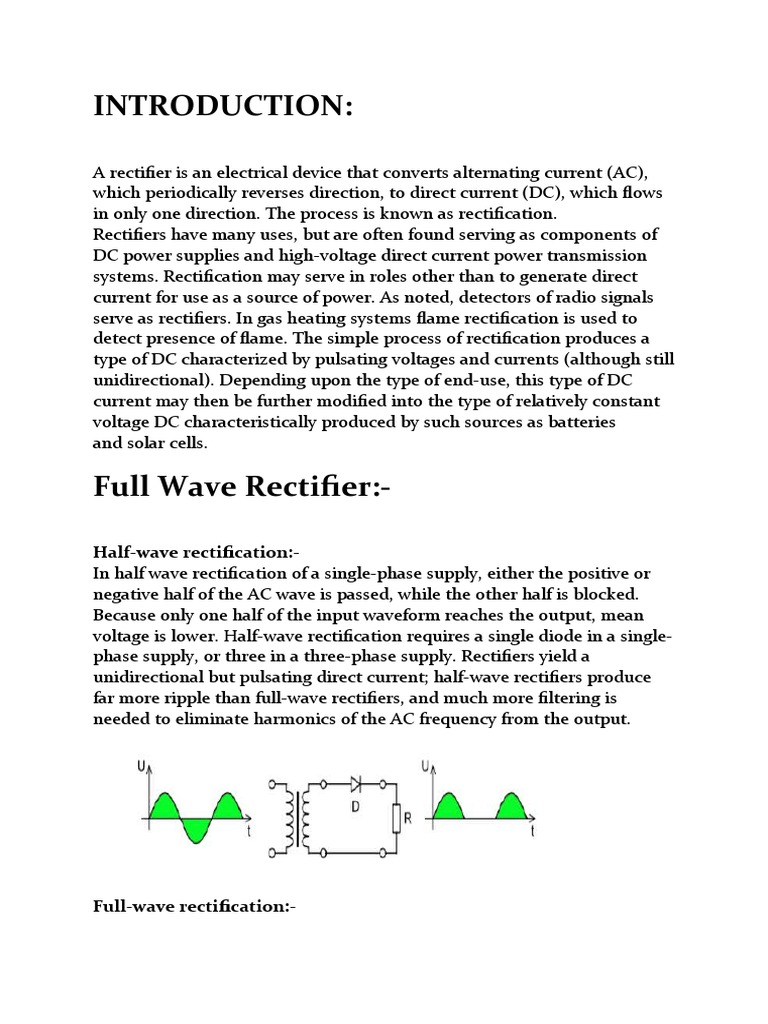 INTRODUCTION:

A rectifier is an electrical device that converts alternating current (AC), which periodically reverses direction, to direct current (DC), which flows in only one direction. The process is known as rectification.
Rectifiers have many uses, but are often found serving as components of DC power supplies and high-voltage direct current power transmission systems. Rectification may serve in roles other than to generate direct current for use as a source of power. As noted, detectors of radio signals serve as rectifiers. In gas heating systems flame rectification is used to detect presence of flame. The simple process of rectification produces a type of DC characterized by pulsating voltages and currents (although still unidirectional). Depending upon the type of end-use, this type of DC current may then be further modified into the type of relatively constant voltage DC characteristically produced by such sources as batteries and solar cells.

Full Wave Rectifier:-

Half-wave rectification:-
In half wave rectification of a single-phase supply, either the positive or negative half of the AC wave is passed, while the other half is blocked. Because only one half of the input waveform reaches the output, mean voltage is lower. Half-wave rectification requires a single diode in a single-phase supply, or three in a three-phase supply. Rectifiers yield a unidirectional but pulsating direct current; half-wave rectifiers produce far more ripple than full-wave rectifiers, and much more filtering is needed to eliminate harmonics of the AC frequency from the output.

U
t
D
R
U
t

Full-wave rectification:-